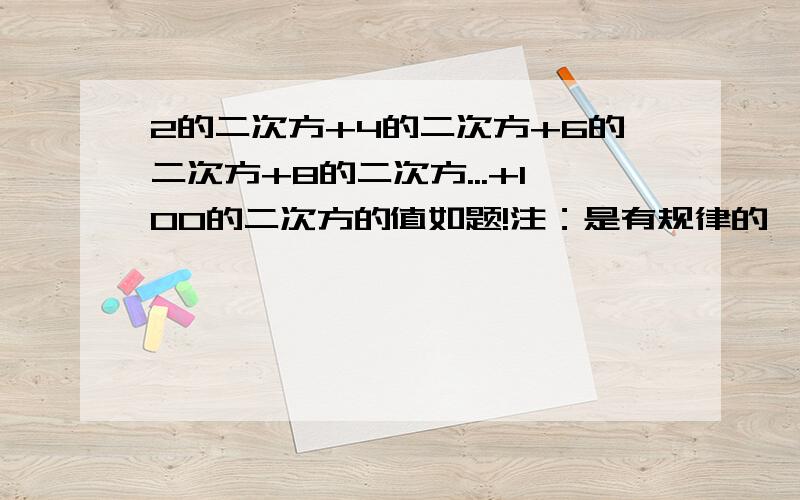 2的二次方+4的二次方+6的二次方+8的二次方...+100的二次方的值如题!注：是有规律的